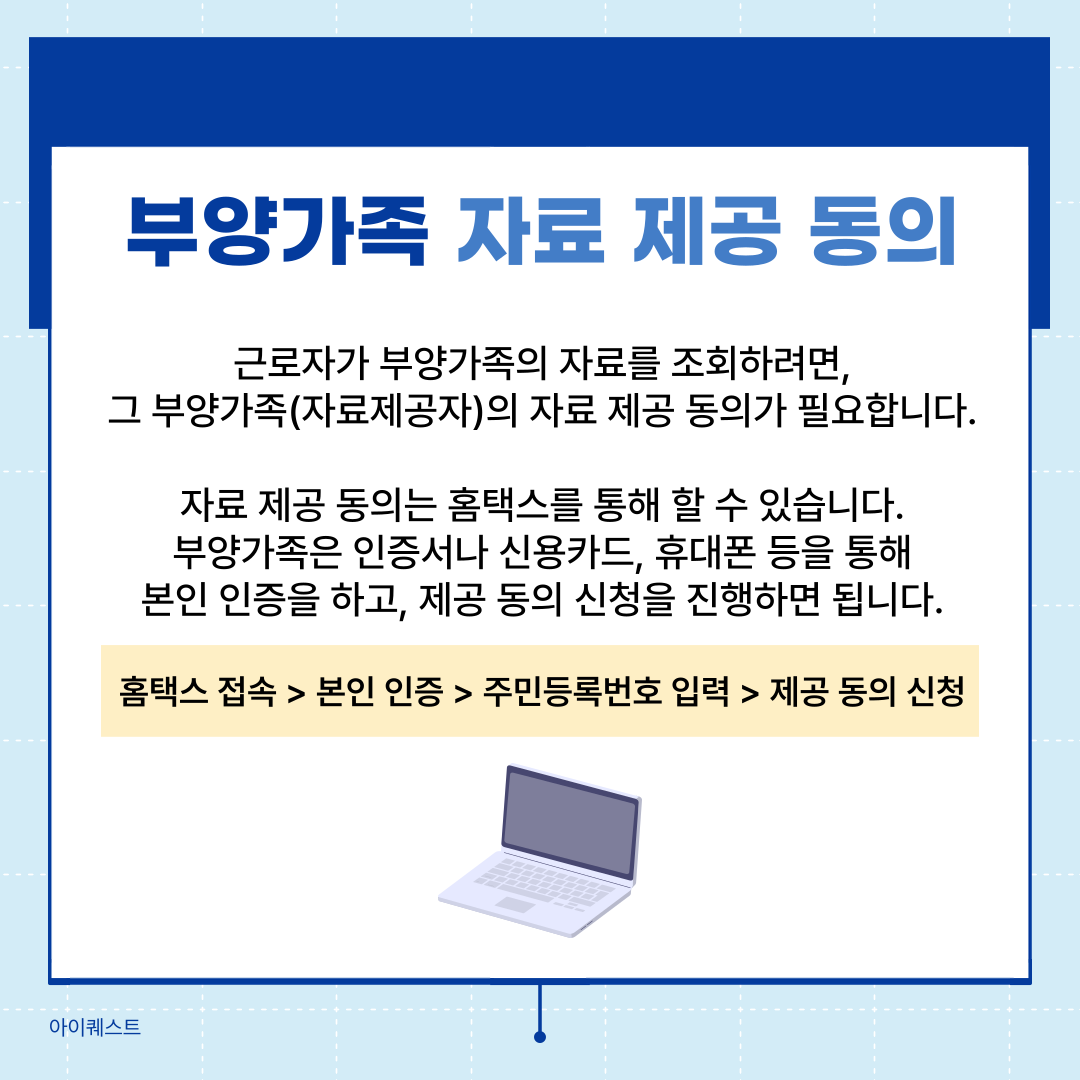 부양가족 자료 제공 동의

근로자가 부양가족의 자료를 조회하려면, 그 부양가족(자료제공자)의 자료 제공 동의가 필요합니다.

자료 제공 동의는 홈택스를 통해 할 수 있습니다. 부양가족은 인증서나 신용카드, 휴대폰 등을 통해 본인 인증을 하고, 제공 동의 신청을 진행하면 됩니다.

홈택스 접속 > 본인 인증 > 주민등록번호 입력 > 제공 동의 신청

아이퀘스트